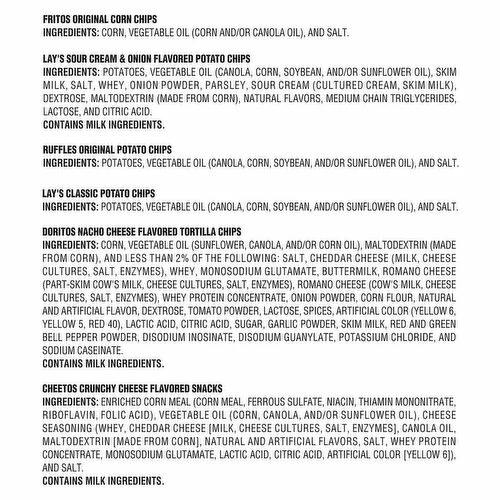 FRITOS ORIGINAL CORN CHIPS
INGREDIENTS: CORN, VEGETABLE OIL (CORN AND/OR CANOLA OIL), AND SALT.

LAY'S SOUR CREAM & ONION FLAVORED POTATO CHIPS
INGREDIENTS: POTATOES, VEGETABLE OIL (CANOLA, CORN, SOYBEAN, AND/OR SUNFLOWER OIL), SKIM MILK, SALT, WHEY, ONION POWDER, PARSLEY, SOUR CREAM (CULTURED CREAM, SKIM MILK), DEXTROSE, MALTODEXTRIN (MADE FROM CORN), NATURAL FLAVORS, MEDIUM CHAIN TRIGLYCERIDES, LACTOSE, AND CITRIC ACID.
CONTAINS MILK INGREDIENTS.

RUFFLES ORIGINAL POTATO CHIPS
INGREDIENTS: POTATOES, VEGETABLE OIL (CANOLA, CORN, SOYBEAN, AND/OR SUNFLOWER OIL), AND SALT.

LAY'S CLASSIC POTATO CHIPS
INGREDIENTS: POTATOES, VEGETABLE OIL (CANOLA, CORN, SOYBEAN, AND/OR SUNFLOWER OIL), AND SALT.

DORITOS NACHO CHEESE FLAVORED TORTILLA CHIPS
INGREDIENTS: CORN, VEGETABLE OIL (SUNFLOWER, CANOLA, AND/OR CORN OIL), MALTODEXTRIN (MADE FROM CORN), AND LESS THAN 2% OF THE FOLLOWING: SALT, CHEDDAR CHEESE (MILK, CHEESE CULTURES, SALT, ENZYMES), WHEY, MONOSODIUM GLUTAMATE, BUTTERMILK, ROMANO CHEESE (PART-SKIM COW'S MILK, CHEESE CULTURES, SALT, ENZYMES), ROMANO CHEESE (COW'S MILK, CHEESE CULTURES, SALT, ENZYMES), WHEY PROTEIN CONCENTRATE, ONION POWDER, CORN FLOUR, NATURAL AND ARTIFICIAL FLAVOR, DEXTROSE, TOMATO POWDER, LACTOSE, SPICES, ARTIFICIAL COLOR (YELLOW 6, YELLOW 5, RED 40), LACTIC ACID, CITRIC ACID, SUGAR, GARLIC POWDER, SKIM MILK, RED AND GREEN BELL PEPPER POWDER, DISODIUM INOSINATE, DISODIUM GUANYLATE, POTASSIUM CHLORIDE, AND SODIUM CASEINATE.
CONTAINS MILK INGREDIENTS.

CHEETOS CRUNCHY CHEESE FLAVORED SNACKS
INGREDIENTS: ENRICHED CORN MEAL (CORN MEAL, FERROUS SULFATE, NIACIN, THIAMIN MONONITRATE, RIBOFLAVIN, FOLIC ACID), VEGETABLE OIL (CORN, CANOLA, AND/OR SUNFLOWER OIL), CHEESE SEASONING (WHEY, CHEDDAR CHEESE [MILK, CHEESE CULTURES, SALT, ENZYMES], CANOLA OIL, MALTODEXTRIN [MADE FROM CORN], NATURAL AND ARTIFICIAL FLAVORS, SALT, WHEY PROTEIN CONCENTRATE, MONOSODIUM GLUTAMATE, LACTIC ACID, CITRIC ACID, ARTIFICIAL COLOR [YELLOW 6]), AND SALT.
CONTAINS MILK INGREDIENTS.